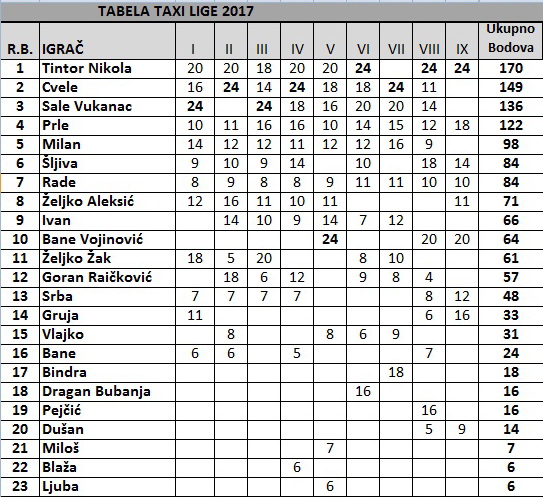 TABELA TAXI LIGE 2017

| R.B. | IGRAČ | I | II | III | IV | V | VI | VII | VIII | IX | Ukupno Bodova |
|---|---|---|---|---|---|---|---|---|---|---|---|
| 1 | Tintor Nikola | 20 | 20 | 18 | 20 | 20 | 24 | | 24 | 24 | 170 |
| 2 | Cvele | 16 | 24 | 14 | 24 | 18 | 18 | 24 | 11 | | 149 |
| 3 | Sale Vukanac | 24 | | 24 | 18 | 16 | 20 | 20 | 14 | | 136 |
| 4 | Prle | 10 | 11 | 16 | 16 | 10 | 14 | 15 | 12 | 18 | 122 |
| 5 | Milan | 14 | 12 | 12 | 11 | 12 | 12 | 16 | 9 | | 98 |
| 6 | Šljiva | 9 | 10 | 9 | 14 | | 10 | | 18 | 14 | 84 |
| 7 | Rade | 8 | 9 | 8 | 8 | 9 | 11 | 11 | 10 | 10 | 84 |
| 8 | Željko Aleksić | 12 | 16 | 11 | 10 | 11 | | | | 11 | 71 |
| 9 | Ivan | | 14 | 10 | 9 | 14 | 7 | 12 | | | 66 |
| 10 | Bane Vojinović | | | | | 24 | | | 20 | 20 | 64 |
| 11 | Željko Žak | 18 | 5 | 20 | | | 8 | 10 | | | 61 |
| 12 | Goran Raičković | | 18 | 6 | 12 | | 9 | 8 | 4 | | 57 |
| 13 | Srba | 7 | 7 | 7 | 7 | | | | 8 | 12 | 48 |
| 14 | Gruja | 11 | | | | | | | 6 | 16 | 33 |
| 15 | Vlajko | | 8 | | | 8 | 6 | 9 | | | 31 |
| 16 | Bane | 6 | 6 | | 5 | | | | 7 | | 24 |
| 17 | Bindra | | | | | | | 18 | | | 18 |
| 18 | Dragan Bubanja | | | | | | 16 | | | | 16 |
| 19 | Pejčić | | | | | | | | 16 | | 16 |
| 20 | Dušan | | | | | | | | 5 | 9 | 14 |
| 21 | Miloš | | | | | 7 | | | | | 7 |
| 22 | Blaža | | | | 6 | | | | | | 6 |
| 23 | Ljuba | | | | | 6 | | | | | 6 |